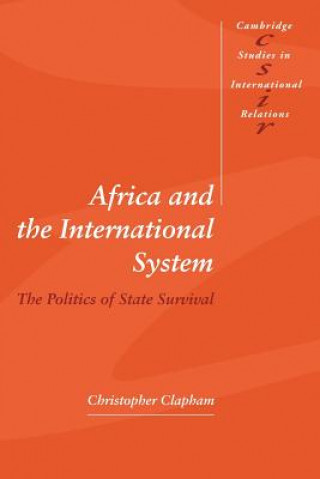 Cambridge
C
Studies in
S
International
i
Relations
r

Africa and the International System

The Politics of State Survival

Christopher Clapham